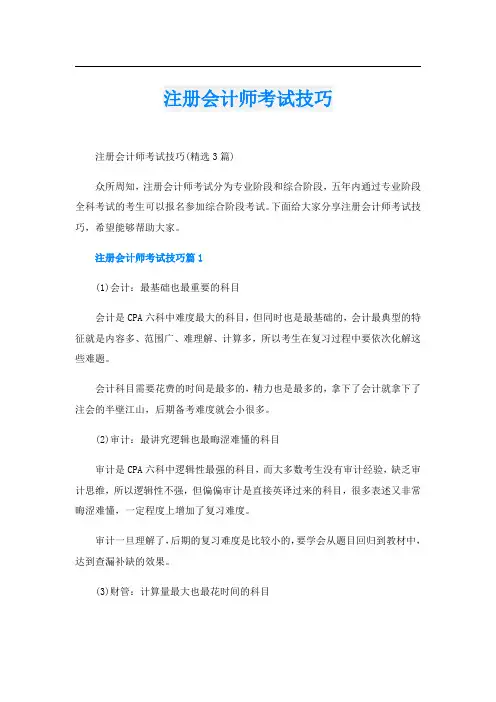 注册会计师考试技巧

注册会计师考试技巧(精选3篇)

众所周知，注册会计师考试分为专业阶段和综合阶段，五年内通过专业阶段全科考试的考生可以报名参加综合阶段考试。下面给大家分享注册会计师考试技巧，希望能够帮助大家。

注册会计师考试技巧篇1

(1)会计：最基础也最重要的科目

会计是CPA六科中难度最大的科目，但同时也是最基础的，会计最典型的特征就是内容多、范围广、难理解、计算多，所以考生在复习过程中要依次化解这些难题。

会计科目需要花费的时间是最多的，精力也是最多的，拿下了会计就拿下了注会的半壁江山，后期备考难度就会小很多。

(2)审计：最讲究逻辑也最晦涩难懂的科目

审计是CPA六科中逻辑性最强的科目，而大多数考生没有审计经验，缺乏审计思维，所以逻辑性不强，但偏偏审计是直接英译过来的科目，很多表述又非常晦涩难懂，一定程度上增加了复习难度。

审计一旦理解了，后期的复习难度是比较小的，要学会从题目回归到教材中，达到查漏补缺的效果。

(3)财管：计算量最大也最花时间的科目